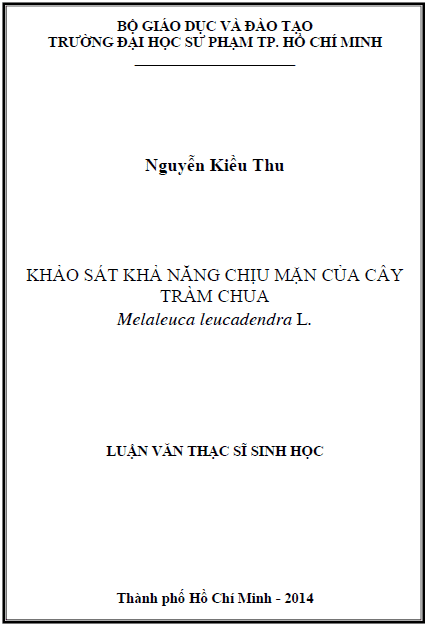 BỘ GIÁO DỤC VÀ ĐÀO TẠO
TRƯỜNG ĐẠI HỌC SƯ PHẠM TP. HỒ CHÍ MINH

Nguyễn Kiều Thu

KHẢO SÁT KHẢ NĂNG CHỊU MẶN CỦA CÂY TRÀM CHUA
Melaleuca leucadendra L.

LUẬN VĂN THẠC SĨ SINH HỌC

Thành phố Hồ Chí Minh - 2014